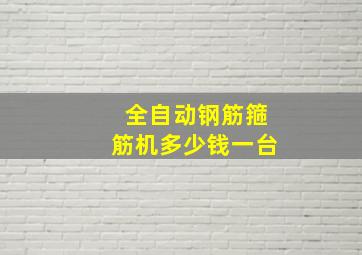 全自动钢筋箍筋机多少钱一台